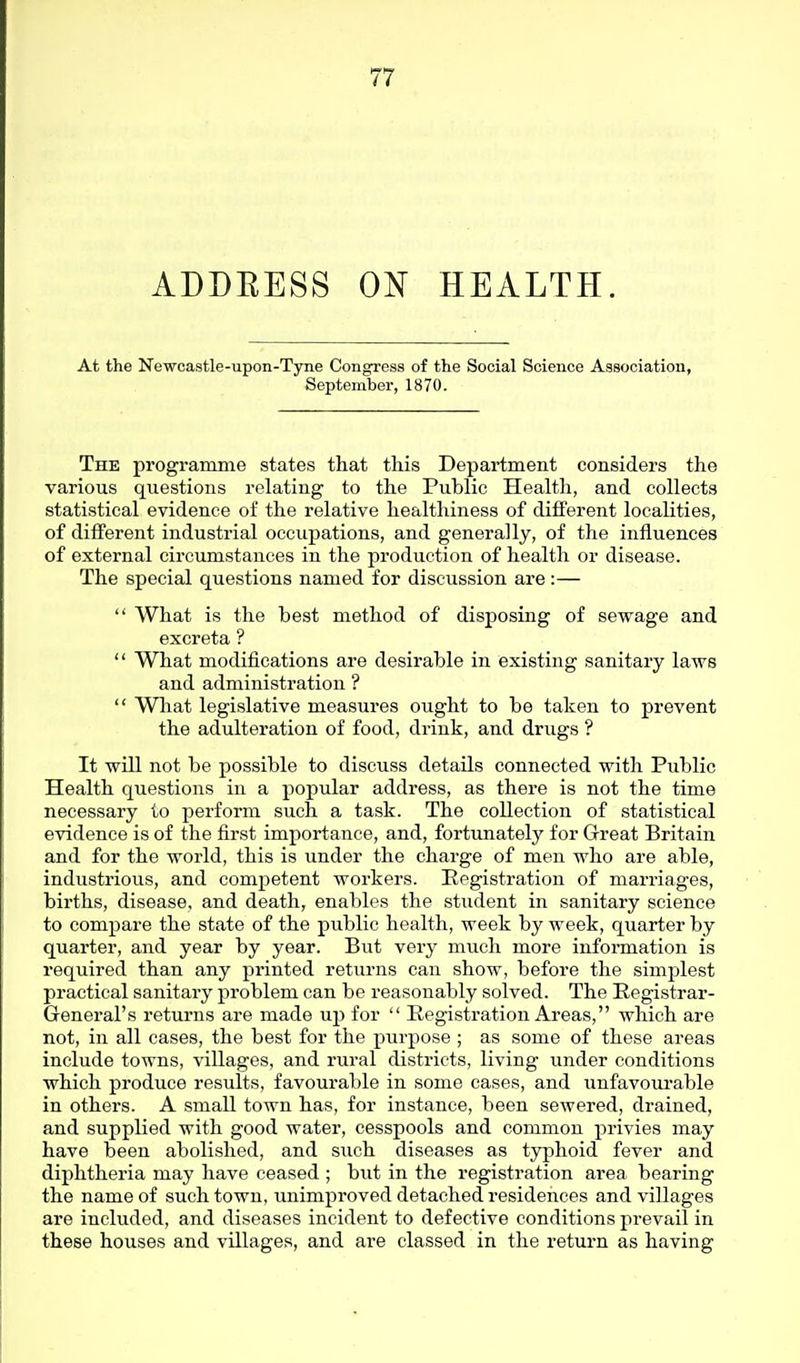 77

ADDRESS ON HEALTH.

At the Newcastle-upon-Tyne Congress of the Social Science Association, September, 1870.

The programme states that this Department considers the various questions relating to the Public Health, and collects statistical evidence of the relative healthiness of different localities, of different industrial occupations, and generally, of the influences of external circumstances in the production of health or disease. The special questions named for discussion are :—

" What is the best method of disposing of sewage and excreta ?
" What modifications are desirable in existing sanitary laws and administration ?
" What legislative measures ought to be taken to prevent the adulteration of food, drink, and drugs ?

It will not be possible to discuss details connected with Public Health questions in a popular address, as there is not the time necessary to perform such a task. The collection of statistical evidence is of the first importance, and, fortunately for Great Britain and for the world, this is under the charge of men who are able, industrious, and competent workers. Registration of marriages, births, disease, and death, enables the student in sanitary science to compare the state of the public health, week by week, quarter by quarter, and year by year. But very much more information is required than any printed returns can show, before the simplest practical sanitary problem can be reasonably solved. The Registrar-General's returns are made up for " Registration Areas," which are not, in all cases, the best for the purpose ; as some of these areas include towns, villages, and rural districts, living under conditions which produce results, favourable in some cases, and unfavourable in others. A small town has, for instance, been sewered, drained, and supplied with good water, cesspools and common privies may have been abolished, and such diseases as typhoid fever and diphtheria may have ceased ; but in the registration area bearing the name of such town, unimproved detached residences and villages are included, and diseases incident to defective conditions prevail in these houses and villages, and are classed in the return as having